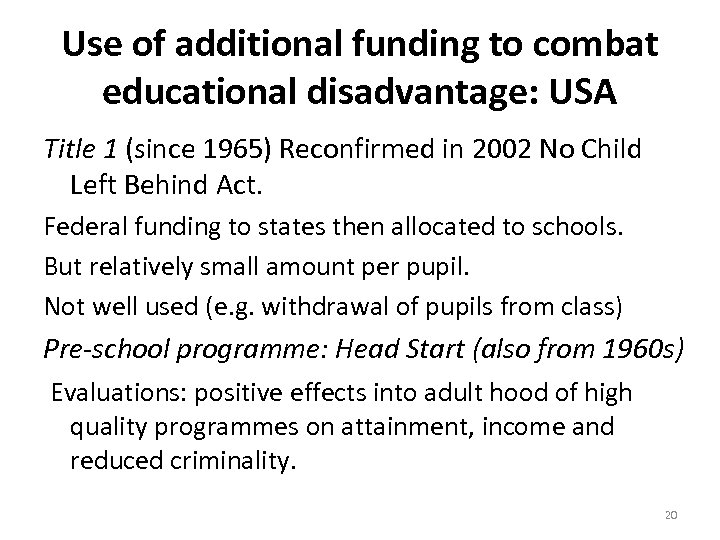 Use of additional funding to combat educational disadvantage: USA

Title 1 (since 1965) Reconfirmed in 2002 No Child Left Behind Act.

Federal funding to states then allocated to schools.

But relatively small amount per pupil.

Not well used (e.g. withdrawal of pupils from class)

Pre-school programme: Head Start (also from 1960s)

Evaluations: positive effects into adult hood of high quality programmes on attainment, income and reduced criminality.

20